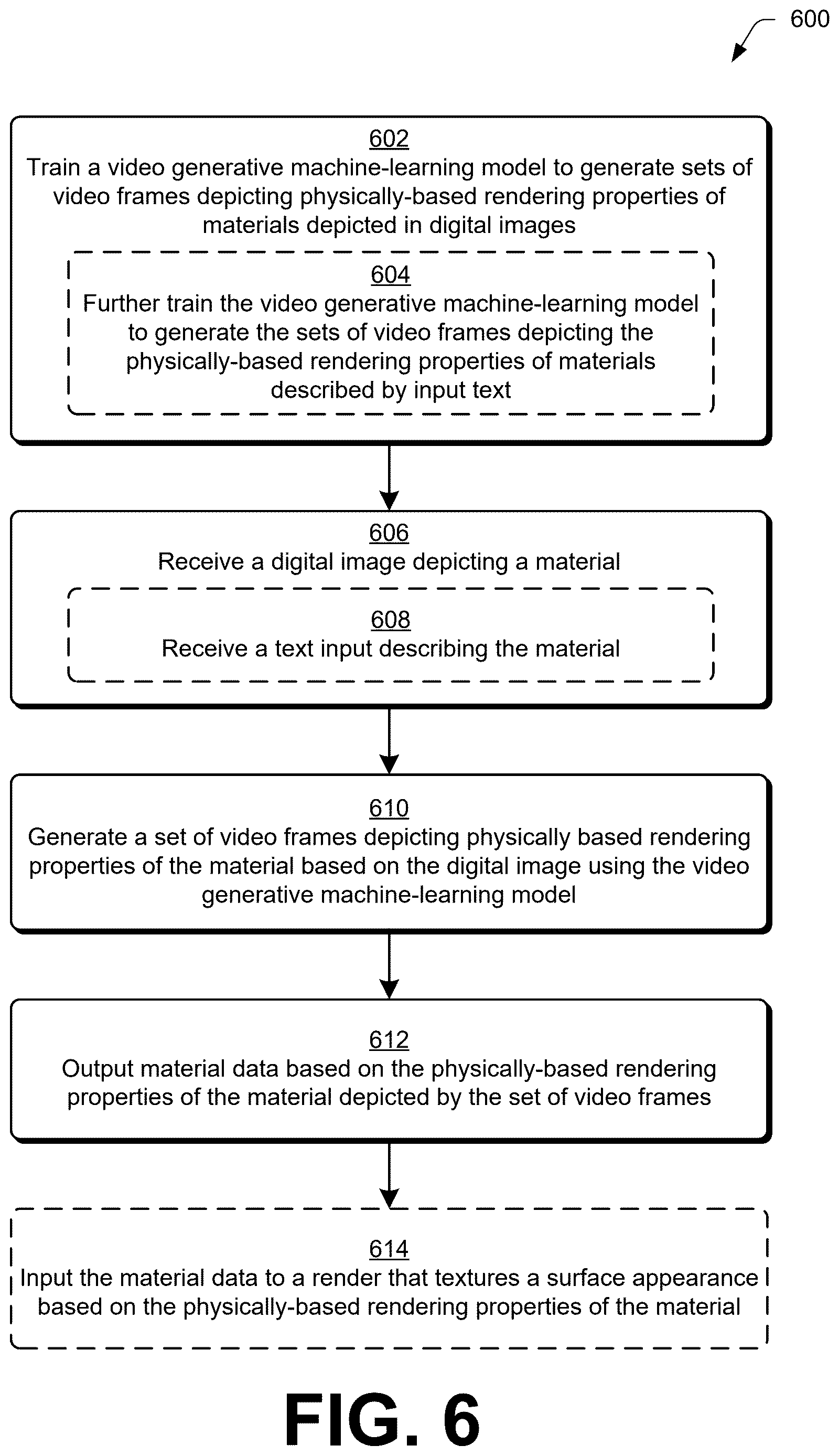 600

602
Train a video generative machine-learning model to generate sets of video frames depicting physically-based rendering properties of materials depicted in digital images

604
Further train the video generative machine-learning model to generate the sets of video frames depicting the physically-based rendering properties of materials described by input text

606
Receive a digital image depicting a material

608
Receive a text input describing the material

610
Generate a set of video frames depicting physically based rendering properties of the material based on the digital image using the video generative machine-learning model

612
Output material data based on the physically-based rendering properties of the material depicted by the set of video frames

614
Input the material data to a render that textures a surface appearance based on the physically-based rendering properties of the material

FIG. 6